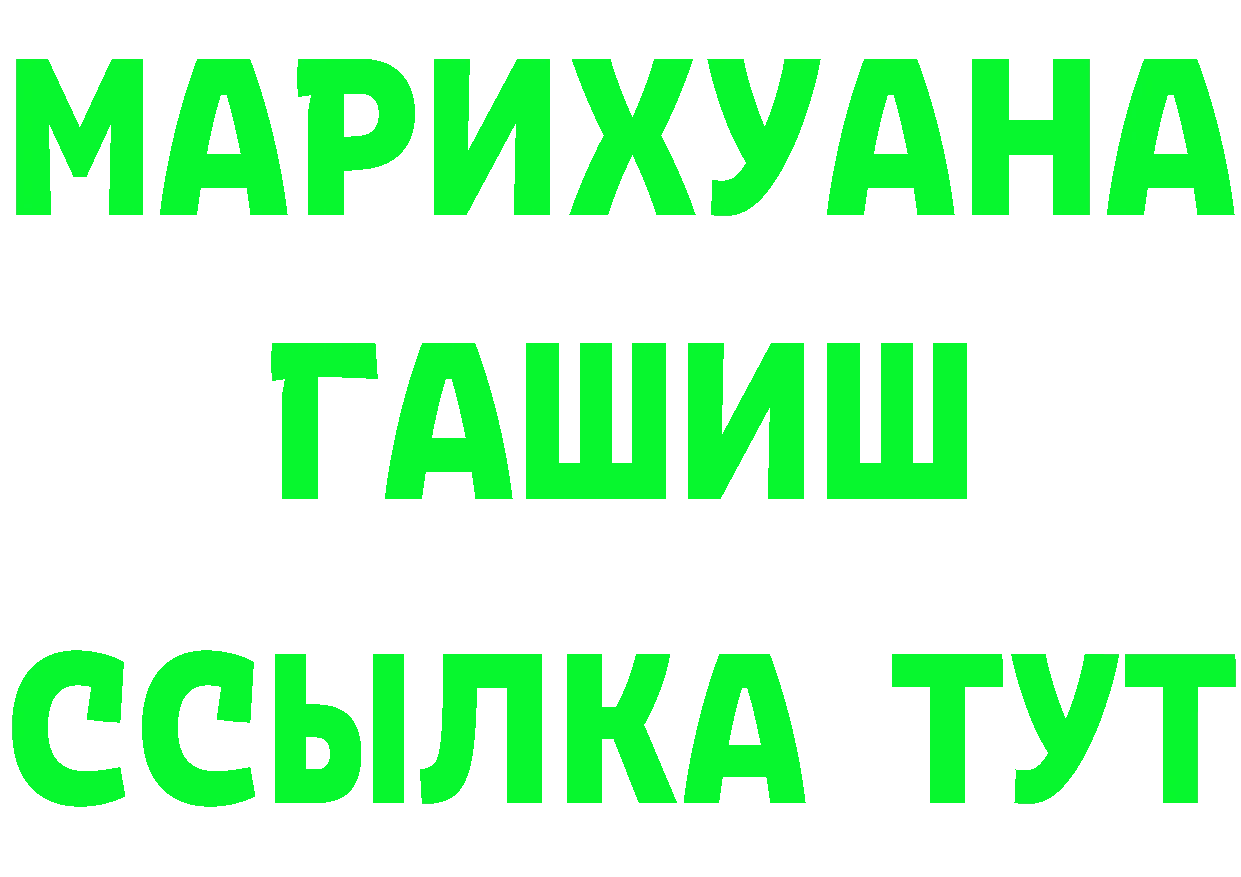 МАРИХУАНА
ГАШИШ
ССЫЛКА ТУТ